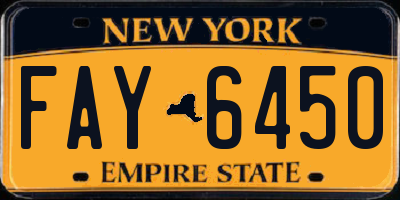 NEW YORK

FAY 6450

EMPIRE STATE